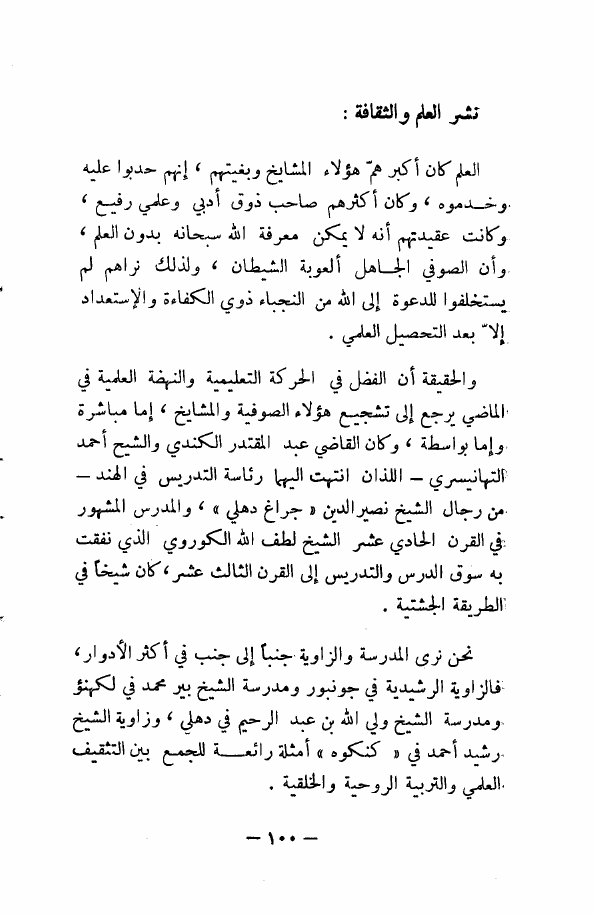 نشر العلم والثقافة :

العلم كان أكبر همّ هؤلاء المشايخ وبغيتهم ، إنهم حدبوا عليه وخدموه ، وكان أكثرهم صاحب ذوق أدبي وعلمي رفيع ، وكانت عقيدتهم أنه لا يمكن معرفة الله سبحانه بدون العلم ، وأن الصوفي الجاهل ألعوبة الشيطان ، ولذلك نراهم لم يستخلفوا للدعوة إلى الله من النجباء ذوي الكفاءة والإستعداد إلاّ بعد التحصيل العلمي .

والحقيقة أن الفضل في الحركة التعليمية والنهضة العلمية في الماضي يرجع إلى تشجيع هؤلاء الصوفية والمشايخ ، إما مباشرة وإما بواسطة ، وكان القاضي عبد المقتدر الكندي والشيخ أحمد التهانيسري – اللذان انتهت اليهما رئاسة التدريس في الهند – من رجال الشيخ نصيرالدين « جراغ دهلي » ، والمدرس المشهور في القرن الحادي عشر الشيخ لطف الله الكوروي الذي نفقت به سوق الدرس والتدريس إلى القرن الثالث عشر ، كان شيخاً في الطريقة الجشتية .

نحن نرى المدرسة والزاوية جنباً إلى جنب في أكثر الأدوار ، فالزاوية الرشيدية في جونبور ومدرسة الشيخ بير محمد في لكهنؤ ومدرسة الشيخ ولي الله بن عبد الرحيم في دهلي ، وزاوية الشيخ رشيد أحمد في « كنكوه » أمثلة رائعة للجمع بين التثقيف العلمي والتربية الروحية والخلقية .

– ١٠٠ –